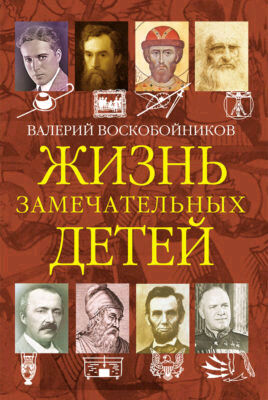 ВАЛЕРИЙ ВОСКОБОЙНИКОВ

ЖИЗНЬ
ЗАМЕЧАТЕЛЬНЫХ
ДЕТЕЙ